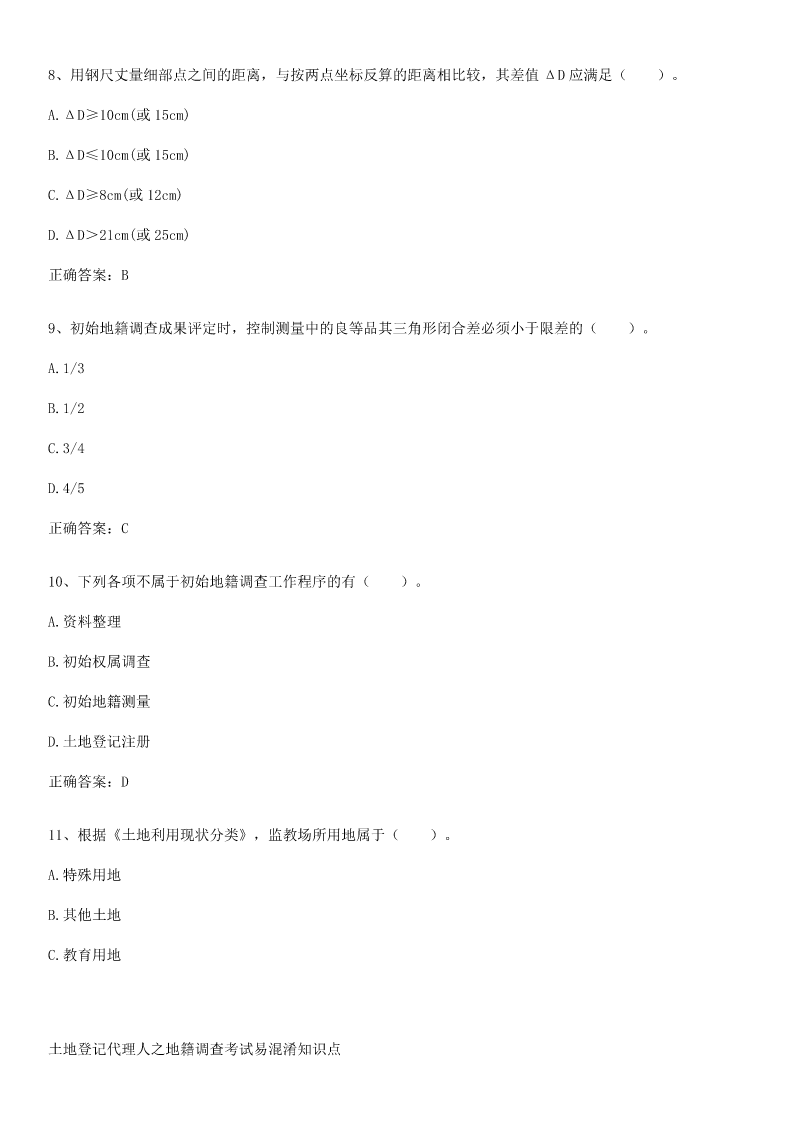 8、用钢尺丈量细部点之间的距离，与按两点坐标反算的距离相比较，其差值 ΔD 应满足（ ）。

A. ΔD≥10cm(或 15cm)

B. ΔD≤10cm(或 15cm)

C. ΔD≥8cm(或 12cm)

D. ΔD>21cm(或 25cm)

正确答案：B

9、初始地籍调查成果评定时，控制测量中的良等品其三角形闭合差必须小于限差的（ ）。

A. 1/3

B. 1/2

C. 3/4

D. 4/5

正确答案：C

10、下列各项不属于初始地籍调查工作程序的有（ ）。

A. 资料整理

B. 初始权属调查

C. 初始地籍测量

D. 土地登记注册

正确答案：D

11、根据《土地利用现状分类》，监教场所用地属于（ ）。

A. 特殊用地

B. 其他土地

C. 教育用地

土地登记代理人之地籍调查考试易混淆知识点